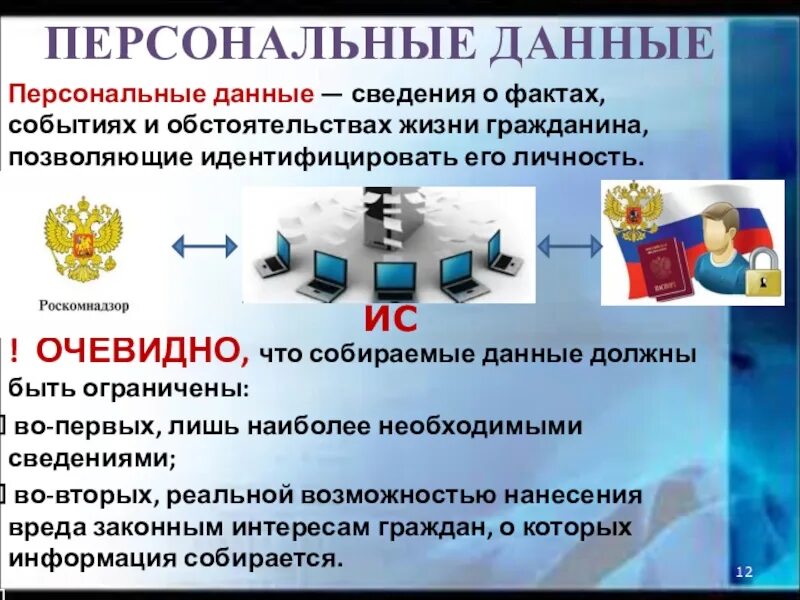 ПЕРСОНАЛЬНЫЕ ДАННЫЕ

Персональные данные — сведения о фактах, событиях и обстоятельствах жизни гражданина, позволяющие идентифицировать его личность.

Роскомнадзор

ИС

! ОЧЕВИДНО, что собираемые данные должны быть ограничены:

во-первых, лишь наиболее необходимыми сведениями;

во-вторых, реальной возможностью нанесения вреда законным интересам граждан, о которых информация собирается.

12